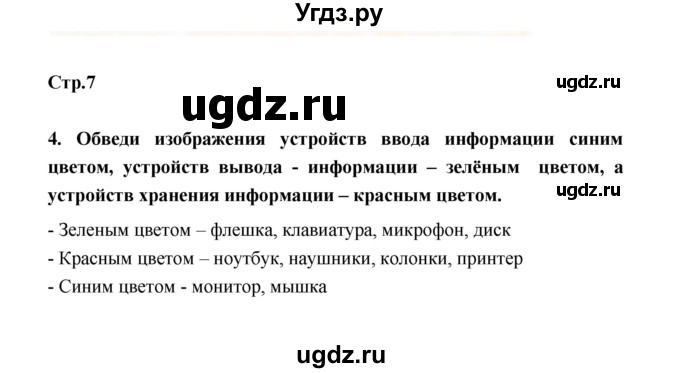 Угдз.ру

Стр.7

ugdz.ru

ugdz.ru

4. Обведи изображения устройств ввода информации синим цветом, устройств вывода - информации – зелёным цветом, а устройств хранения информации – красным цветом.

ugdz.ru

- Зеленым цветом – флешка, клавиатура, микрофон, диск
- Красным цветом – ноутбук, наушники, колонки, принтер
- Синим цветом - монитор, мышка

ugdz.ru